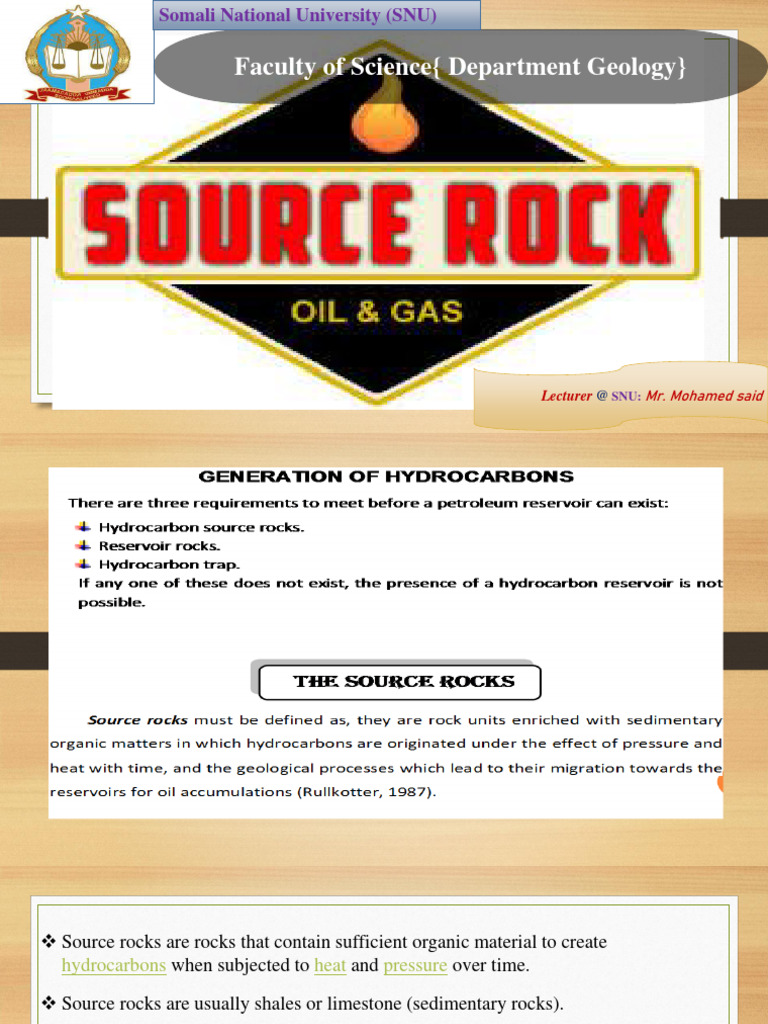 Somali National University (SNU)

Faculty of Science{ Department Geology}

SOURCE ROCK

OIL & GAS

Lecturer @ SNU: Mr. Mohamed said

GENERATION OF HYDROCARBONS

There are three requirements to meet before a petroleum reservoir can exist:

Hydrocarbon source rocks.

Reservoir rocks.

Hydrocarbon trap.

If any one of these does not exist, the presence of a hydrocarbon reservoir is not possible.

THE SOURCE ROCKS

Source rocks must be defined as, they are rock units enriched with sedimentary organic matters in which hydrocarbons are originated under the effect of pressure and heat with time, and the geological processes which lead to their migration towards the reservoirs for oil accumulations (Rullkotter, 1987).

❖ Source rocks are rocks that contain sufficient organic material to create hydrocarbons when subjected to heat and pressure over time.

❖ Source rocks are usually shales or limestone (sedimentary rocks).